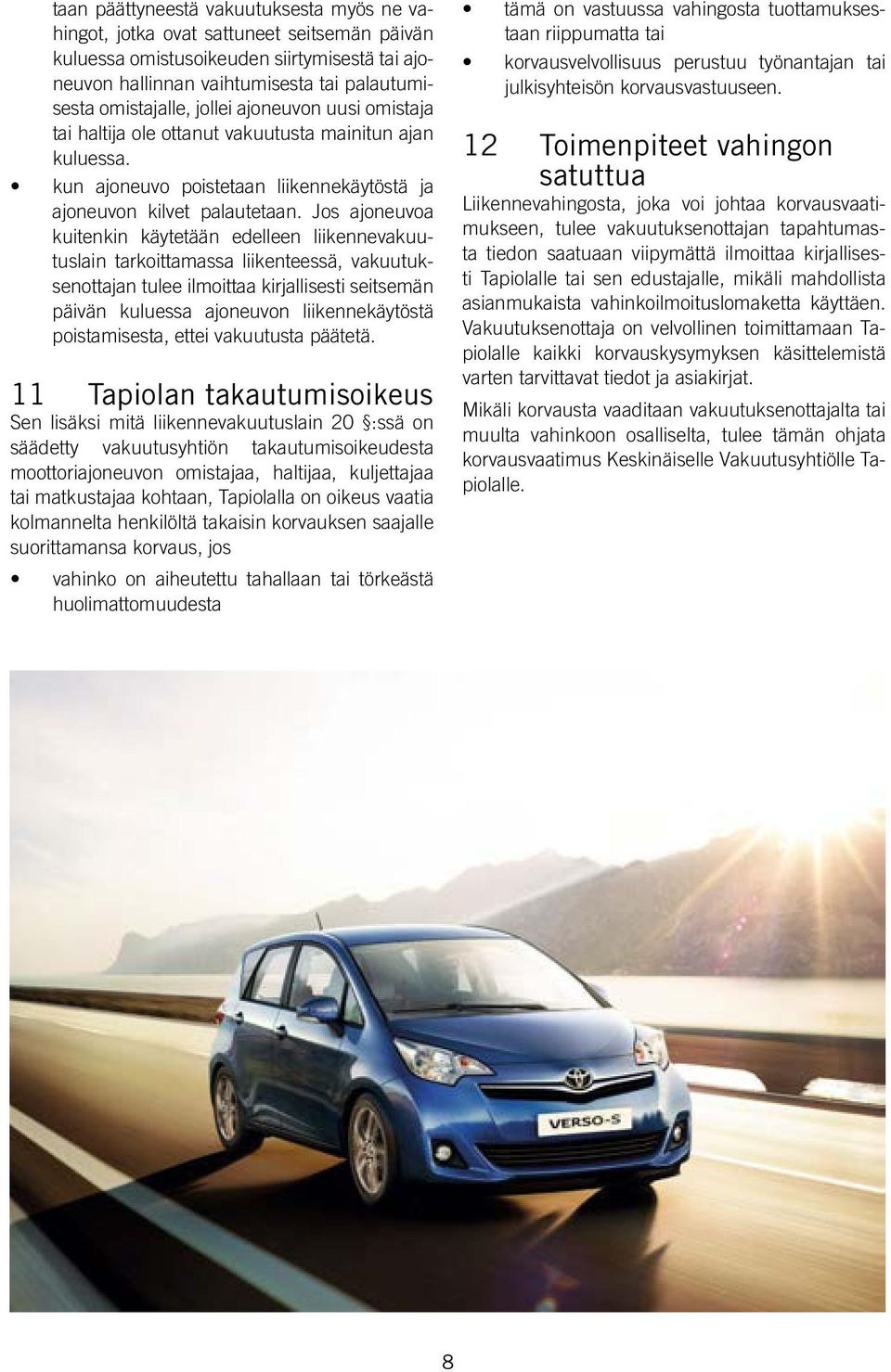 taan päättyneestä vakuutuksesta myös ne vahingot, jotka ovat sattuneet seitsemän päivän kuluessa omistusoikeuden siirtymisestä tai ajoneuvon hallinnan vaihtumisesta tai palautumisesta omistajalle, jollei ajoneuvon uusi omistaja tai haltija ole ottanut vakuutusta mainitun ajan kuluessa.

• kun ajoneuvo poistetaan liikennekäytöstä ja ajoneuvon kilvet palautetaan. Jos ajoneuvoa kuitenkin käytetään edelleen liikennevakuutuslain tarkoittamassa liikenteessä, vakuutuksenottajan tulee ilmoittaa kirjallisesti seitsemän päivän kuluessa ajoneuvon liikennekäytöstä poistamisesta, ettei vakuutusta päätetä.

11 Tapiolan takautumisoikeus

Sen lisäksi mitä liikennevakuutuslain 20 §:ssä on säädetty vakuutusyhtiön takautumisoikeudesta moottoriajoneuvon omistajaa, haltijaa, kuljettajaa tai matkustajaa kohtaan, Tapiolalla on oikeus vaatia kolmannelta henkilöltä takaisin korvauksen saajalle suorittamansa korvaus, jos

• vahinko on aiheutettu tahallaan tai törkeästä huolimattomuudesta

• tämä on vastuussa vahingosta tuottamuksestaan riippumatta tai

• korvausvelvollisuus perustuu työnantajan tai julkisyhteisön korvausvastuuseen.

12 Toimenpiteet vahingon satuttua

Liikennevahingosta, joka voi johtaa korvausvaatimukseen, tulee vakuutuksenottajan tapahtumasta tiedon saatuaan viipymättä ilmoittaa kirjallisesti Tapiolalle tai sen edustajalle, mikäli mahdollista asianmukaista vahinkoilmoituslomaketta käyttäen. Vakuutuksenottaja on velvollinen toimittamaan Tapiolalle kaikki korvauskysymyksen käsittelemistä varten tarvittavat tiedot ja asiakirjat.

Mikäli korvausta vaaditaan vakuutuksenottajalta tai muulta vahinkoon osalliselta, tulee tämän ohjata korvausvaatimus Keskinäiselle Vakuutusyhtiölle Tapiolalle.

VERSO-S

8